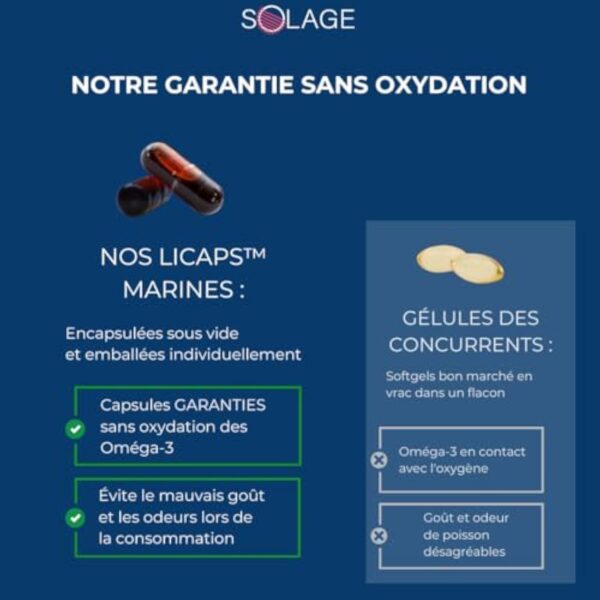 SOLAGE

NOTRE GARANTIE SANS OXYDATION

NOS LICAPS™ MARINES :

Encapsulées sous vide et emballées individuellement

Capsules GARANTIES sans oxydation des Oméga-3

Évite le mauvais goût et les odeurs lors de la consommation

GÉLULES DES CONCURRENTS :

Softgels bon marché en vrac dans un flacon

Oméga-3 en contact avec l'oxygène

Goût et odeur de poisson désagréables